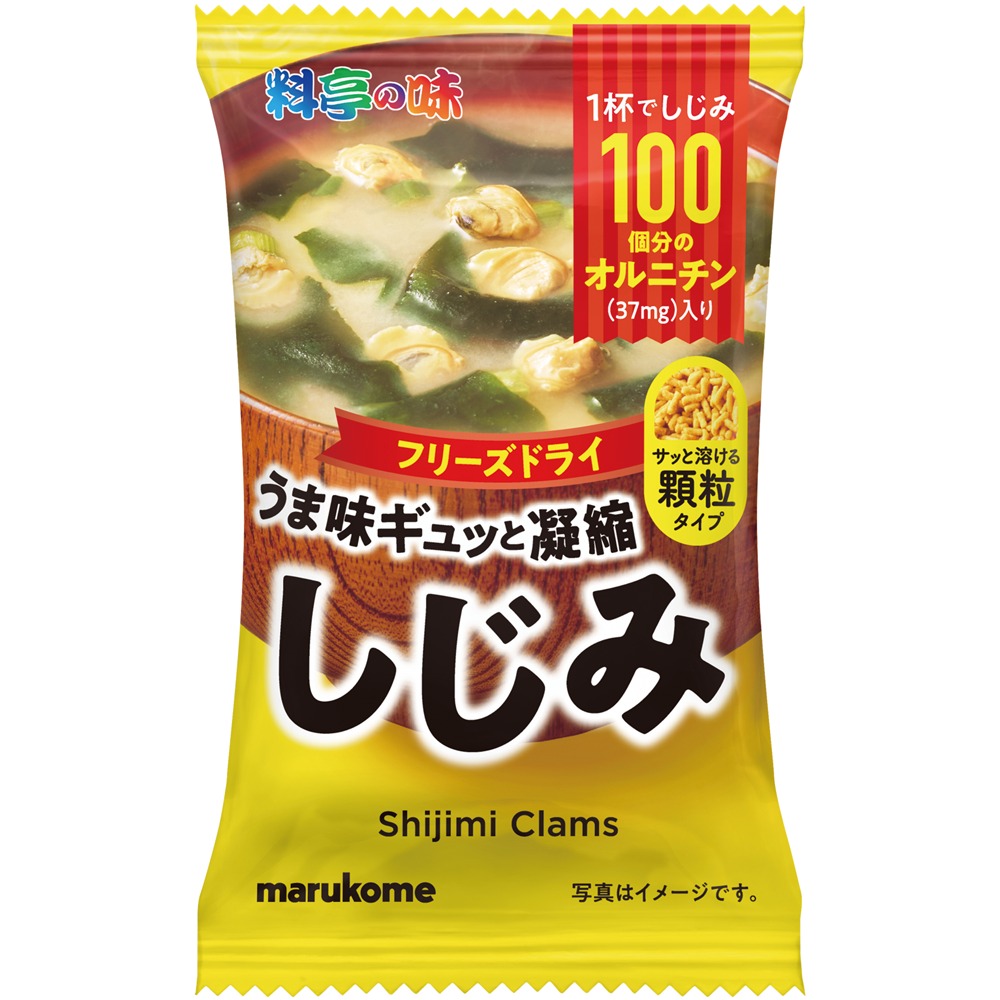 料亭の味

1杯でしじみ
100
個分の
オルニチン
(37mg)入り

サッと溶ける
顆粒
タイプ

フリーズドライ
うま味ギュッと凝縮
しじみ

Shijimi Clams

marukome

写真はイメージです。